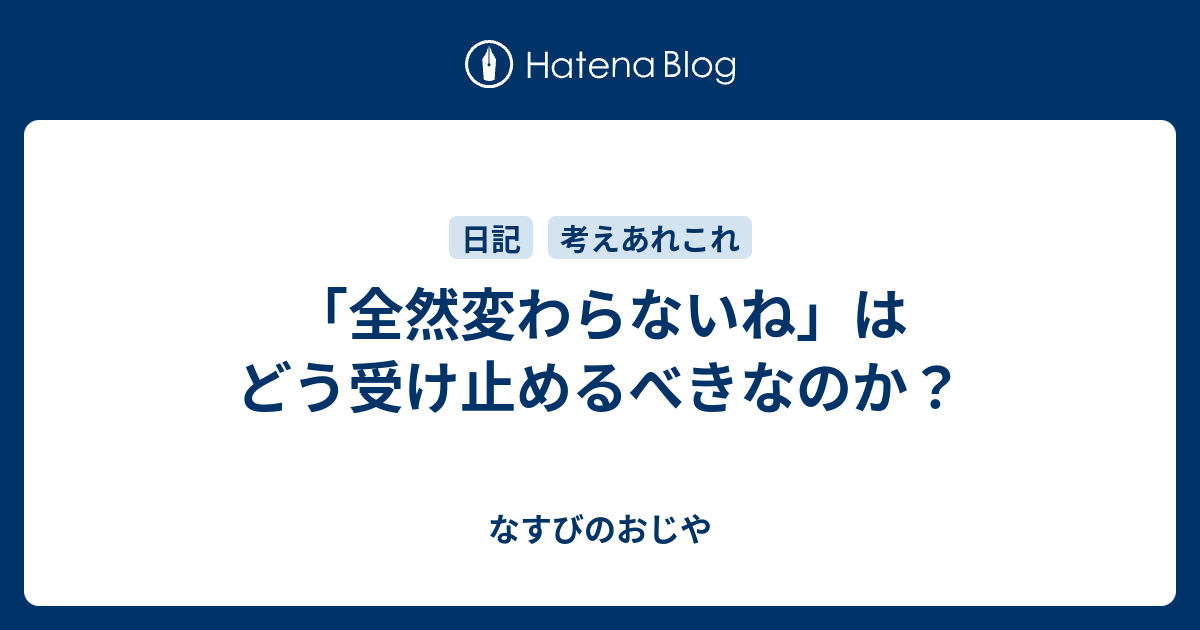 Hatena Blog

日記 考えあれこれ

「全然変わらないね」はどう受け止めるべきなのか？

なすびのおじや